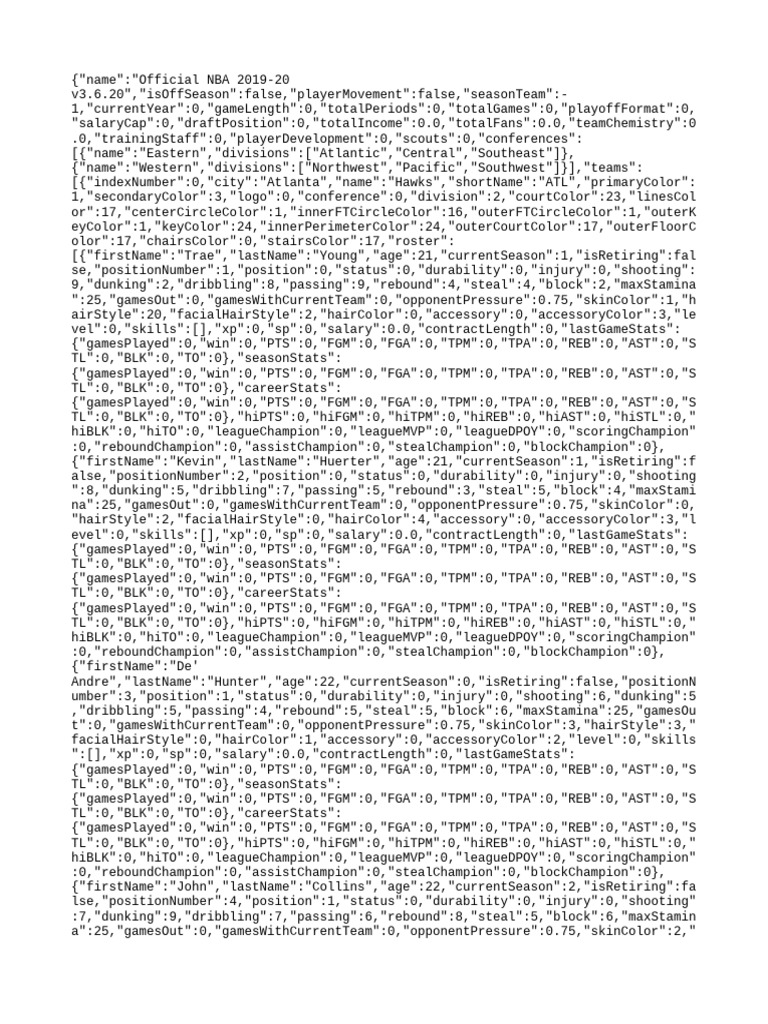 {"name":"Official NBA 2019-20 v3.6.20","isOffSeason":false,"playerMovement":false,"seasonTeam":-1,"currentYear":0,"gameLength":0,"totalPeriods":0,"totalGames":0,"playoffFormat":0,"salaryCap":0,"draftPosition":0,"totalIncome":0.0,"totalFans":0.0,"teamChemistry":0.0,"trainingStaff":0,"playerDevelopment":0,"scouts":0,"conferences":[{"name":"Eastern","divisions":["Atlantic","Central","Southeast"]},{"name":"Western","divisions":["Northwest","Pacific","Southwest"]}],"teams":[{"indexNumber":0,"city":"Atlanta","name":"Hawks","shortName":"ATL","primaryColor":1,"secondaryColor":3,"logo":0,"conference":0,"division":2,"courtColor":23,"linesColor":17,"centerCircleColor":1,"innerFTCircleColor":16,"outerFTCircleColor":1,"outerKeyColor":1,"keyColor":24,"innerPerimeterColor":24,"outerCourtColor":17,"outerFloorColor":17,"chairsColor":0,"stairsColor":17,"roster":[{"firstName":"Trae","lastName":"Young","age":21,"currentSeason":1,"isRetiring":false,"positionNumber":1,"position":0,"status":0,"durability":0,"injury":0,"shooting":9,"dunking":2,"dribbling":8,"passing":9,"rebound":4,"steal":4,"block":2,"maxStamina":25,"gamesOut":0,"gamesWithCurrentTeam":0,"opponentPressure":0.75,"skinColor":1,"hairStyle":20,"facialHairStyle":2,"hairColor":0,"accessory":0,"accessoryColor":3,"level":0,"skills":[],"xp":0,"sp":0,"salary":0.0,"contractLength":0,"lastGameStats":{"gamesPlayed":0,"win":0,"PTS":0,"FGM":0,"FGA":0,"TPM":0,"TPA":0,"REB":0,"AST":0,"STL":0,"BLK":0,"TO":0},"seasonStats":{"gamesPlayed":0,"win":0,"PTS":0,"FGM":0,"FGA":0,"TPM":0,"TPA":0,"REB":0,"AST":0,"STL":0,"BLK":0,"TO":0},"careerStats":{"gamesPlayed":0,"win":0,"PTS":0,"FGM":0,"FGA":0,"TPM":0,"TPA":0,"REB":0,"AST":0,"STL":0,"BLK":0,"TO":0},"hiPTS":0,"hiFGM":0,"hiTPM":0,"hiREB":0,"hiAST":0,"hiSTL":0,"hiBLK":0,"hiTO":0,"leagueChampion":0,"leagueMVP":0,"leagueDPOY":0,"scoringChampion":0,"reboundChampion":0,"assistChampion":0,"stealChampion":0,"blockChampion":0},{"firstName":"Kevin","lastName":"Huerter","age":21,"currentSeason":1,"isRetiring":false,"positionNumber":2,"position":0,"status":0,"durability":0,"injury":0,"shooting":8,"dunking":5,"dribbling":7,"passing":5,"rebound":3,"steal":5,"block":4,"maxStamina":25,"gamesOut":0,"gamesWithCurrentTeam":0,"opponentPressure":0.75,"skinColor":0,"hairStyle":2,"facialHairStyle":0,"hairColor":4,"accessory":0,"accessoryColor":3,"level":0,"skills":[],"xp":0,"sp":0,"salary":0.0,"contractLength":0,"lastGameStats":{"gamesPlayed":0,"win":0,"PTS":0,"FGM":0,"FGA":0,"TPM":0,"TPA":0,"REB":0,"AST":0,"STL":0,"BLK":0,"TO":0},"seasonStats":{"gamesPlayed":0,"win":0,"PTS":0,"FGM":0,"FGA":0,"TPM":0,"TPA":0,"REB":0,"AST":0,"STL":0,"BLK":0,"TO":0},"careerStats":{"gamesPlayed":0,"win":0,"PTS":0,"FGM":0,"FGA":0,"TPM":0,"TPA":0,"REB":0,"AST":0,"STL":0,"BLK":0,"TO":0},"hiPTS":0,"hiFGM":0,"hiTPM":0,"hiREB":0,"hiAST":0,"hiSTL":0,"hiBLK":0,"hiTO":0,"leagueChampion":0,"leagueMVP":0,"leagueDPOY":0,"scoringChampion":0,"reboundChampion":0,"assistChampion":0,"stealChampion":0,"blockChampion":0},{"firstName":"De' Andre","lastName":"Hunter","age":22,"currentSeason":0,"isRetiring":false,"positionNumber":3,"position":1,"status":0,"durability":0,"injury":0,"shooting":6,"dunking":5,"dribbling":5,"passing":4,"rebound":5,"steal":5,"block":6,"maxStamina":25,"gamesOut":0,"gamesWithCurrentTeam":0,"opponentPressure":0.75,"skinColor":3,"hairStyle":3,"facialHairStyle":0,"hairColor":1,"accessory":0,"accessoryColor":2,"level":0,"skills":[],"xp":0,"sp":0,"salary":0.0,"contractLength":0,"lastGameStats":{"gamesPlayed":0,"win":0,"PTS":0,"FGM":0,"FGA":0,"TPM":0,"TPA":0,"REB":0,"AST":0,"STL":0,"BLK":0,"TO":0},"seasonStats":{"gamesPlayed":0,"win":0,"PTS":0,"FGM":0,"FGA":0,"TPM":0,"TPA":0,"REB":0,"AST":0,"STL":0,"BLK":0,"TO":0},"careerStats":{"gamesPlayed":0,"win":0,"PTS":0,"FGM":0,"FGA":0,"TPM":0,"TPA":0,"REB":0,"AST":0,"STL":0,"BLK":0,"TO":0},"hiPTS":0,"hiFGM":0,"hiTPM":0,"hiREB":0,"hiAST":0,"hiSTL":0,"hiBLK":0,"hiTO":0,"leagueChampion":0,"leagueMVP":0,"leagueDPOY":0,"scoringChampion":0,"reboundChampion":0,"assistChampion":0,"stealChampion":0,"blockChampion":0},{"firstName":"John","lastName":"Collins","age":22,"currentSeason":2,"isRetiring":false,"positionNumber":4,"position":1,"status":0,"durability":0,"injury":0,"shooting":7,"dunking":9,"dribbling":7,"passing":6,"rebound":8,"steal":5,"block":6,"maxStamina":25,"gamesOut":0,"gamesWithCurrentTeam":0,"opponentPressure":0.75,"skinColor":2,"